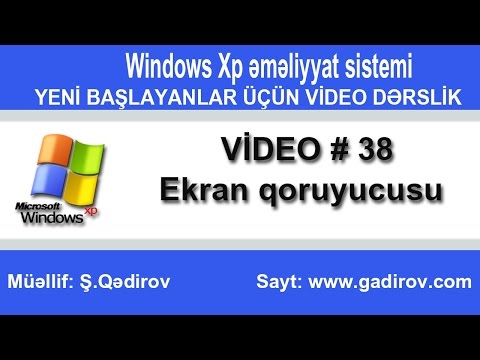 Windows Xp əməliyyat sistemi
YENİ BAŞLAYANLAR ÜÇÜN VİDEO DƏRSLİK

Microsoft Windows xp

VİDEO # 38
Ekran qoruyucusu

Müəllif: Ş.Qədirov

Sayt: www.gadirov.com